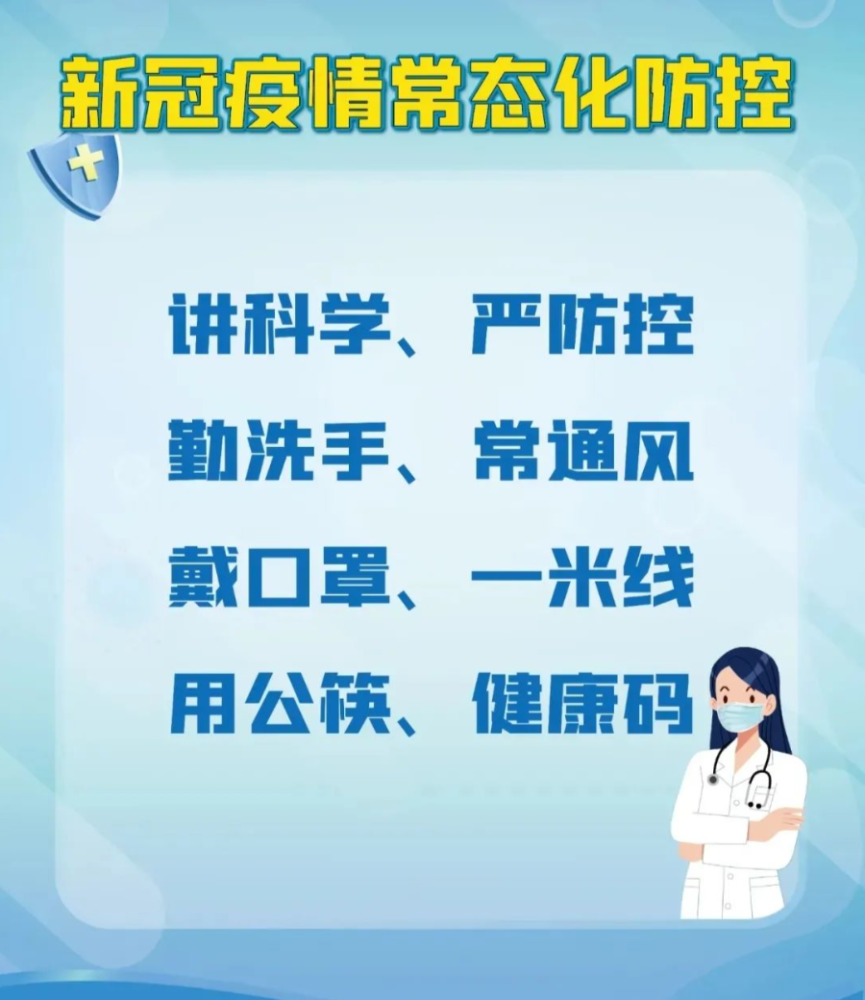 新冠疫情常态化防控

讲科学、严防控

勤洗手、常通风

戴口罩、一米线

用公筷、健康码